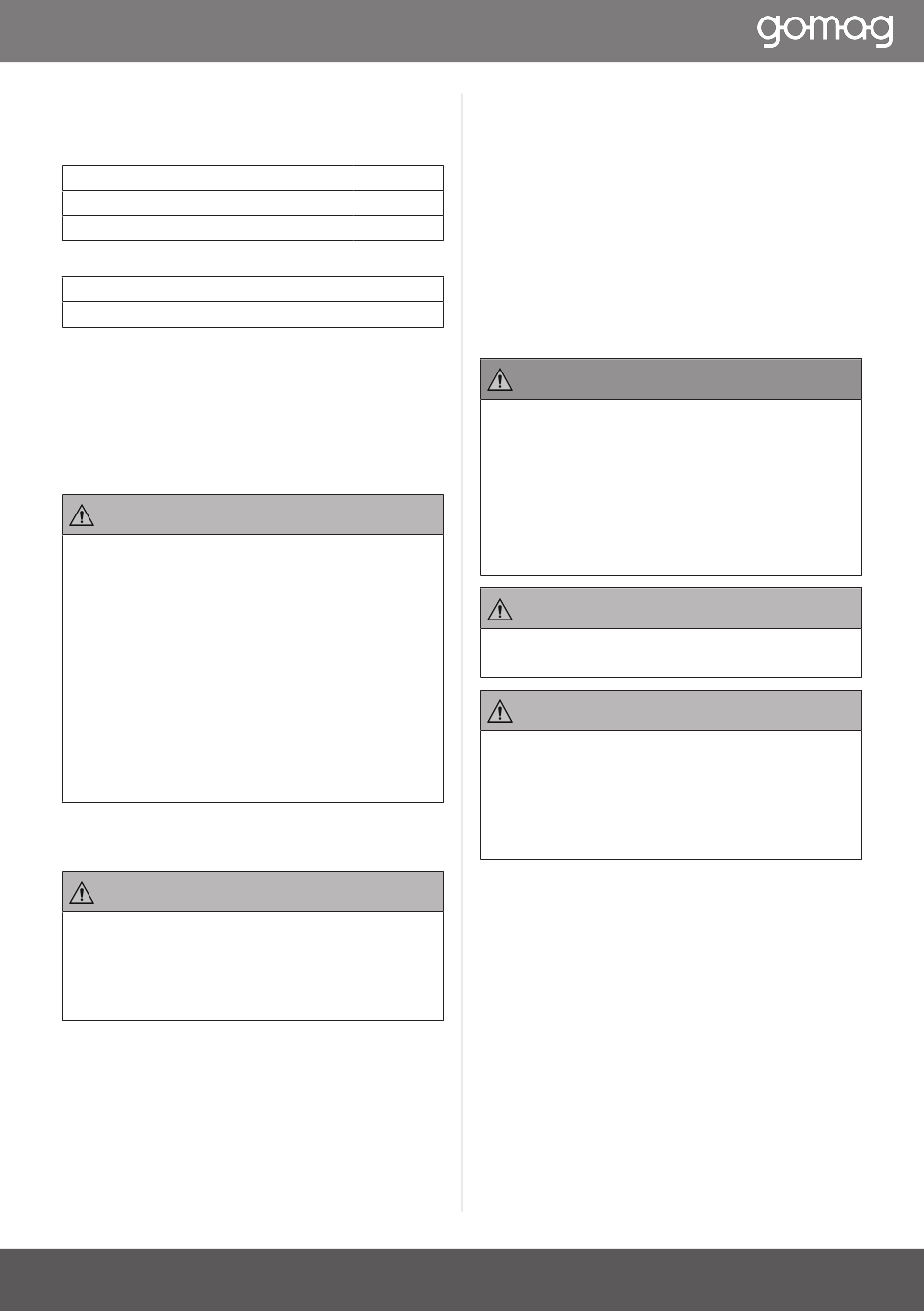 gomag